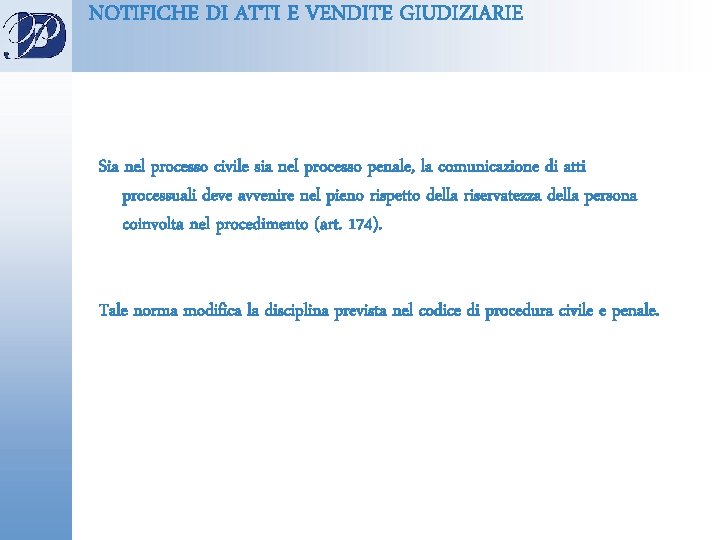 NOTIFICHE DI ATTI E VENDITE GIUDIZIARIE

Sia nel processo civile sia nel processo penale, la comunicazione di atti processuali deve avvenire nel pieno rispetto della riservatezza della persona coinvolta nel procedimento (art. 174).

Tale norma modifica la disciplina prevista nel codice di procedura civile e penale.